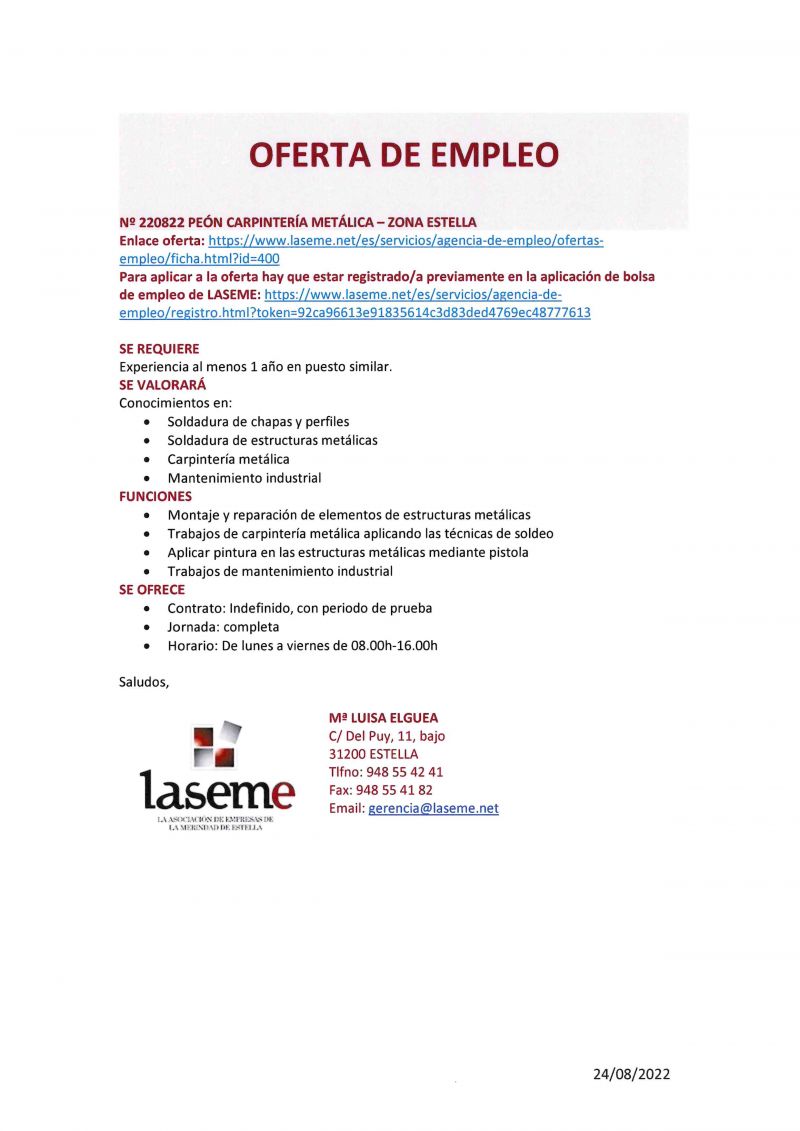 OFERTA DE EMPLEO

Nº 220822 PEÓN CARPINTERÍA METÁLICA – ZONA ESTELLA
Enlace oferta: https://www.laseme.net/es/servicios/agencia-de-empleo/ofertas-empleo/ficha.html?id=400
Para aplicar a la oferta hay que estar registrado/a previamente en la aplicación de bolsa de empleo de LASEME: https://www.laseme.net/es/servicios/agencia-de-empleo/registro.html?token=92ca96613e91835614c3d83ded4769ec48777613

SE REQUIERE
Experiencia al menos 1 año en puesto similar.
SE VALORARÁ
Conocimientos en:
• Soldadura de chapas y perfiles
• Soldadura de estructuras metálicas
• Carpintería metálica
• Mantenimiento industrial
FUNCIONES
• Montaje y reparación de elementos de estructuras metálicas
• Trabajos de carpintería metálica aplicando las técnicas de soldeo
• Aplicar pintura en las estructuras metálicas mediante pistola
• Trabajos de mantenimiento industrial
SE OFRECE
• Contrato: Indefinido, con periodo de prueba
• Jornada: completa
• Horario: De lunes a viernes de 08.00h-16.00h

Saludos,

laseme
LA ASOCIACIÓN DE EMPRESAS DE LA MERINDAD DE ESTELLA

Mª LUISA ELGUEA
C/ Del Puy, 11, bajo
31200 ESTELLA
Tlfno: 948 55 42 41
Fax: 948 55 41 82
Email: gerencia@laseme.net

24/08/2022